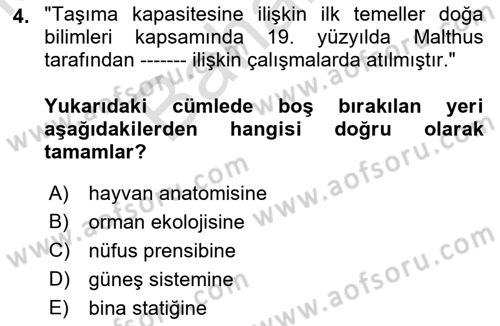 4. "Taşıma kapasitesine ilişkin ilk temeller doğa bilimleri kapsamında 19. yüzyılda Malthus tarafından ------- ilişkin çalışmalarda atılmıştır."

Yukarıdaki cümlede boş bırakılan yeri aşağıdakilerden hangisi doğru olarak tamamlar?

A) hayvan anatomisine
B) orman ekolojisine
C) nüfus prensibine
D) güneş sistemine
E) bina statiğine

www.aofsoru.com